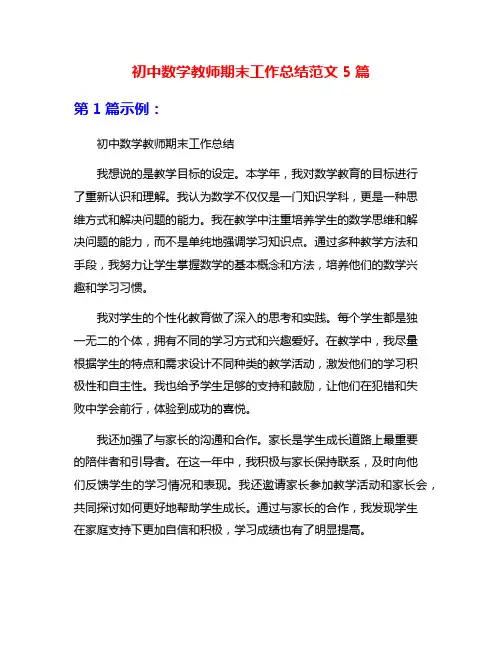 初中数学教师期末工作总结范文 5 篇

第 1 篇示例：

初中数学教师期末工作总结

我想说的是教学目标的设定。本学年，我对数学教育的目标进行了重新认识和理解。我认为数学不仅仅是一门知识学科，更是一种思维方式和解决问题的能力。我在教学中注重培养学生的数学思维和解决问题的能力，而不是单纯地强调学习知识点。通过多种教学方法和手段，我努力让学生掌握数学的基本概念和方法，培养他们的数学兴趣和学习习惯。

我对学生的个性化教育做了深入的思考和实践。每个学生都是独一无二的个体，拥有不同的学习方式和兴趣爱好。在教学中，我尽量根据学生的特点和需求设计不同种类的教学活动，激发他们的学习积极性和自主性。我也给予学生足够的支持和鼓励，让他们在犯错和失败中学会前行，体验到成功的喜悦。

我还加强了与家长的沟通和合作。家长是学生成长道路上最重要的陪伴者和引导者。在这一年中，我积极与家长保持联系，及时向他们反馈学生的学习情况和表现。我还邀请家长参加教学活动和家长会，共同探讨如何更好地帮助学生成长。通过与家长的合作，我发现学生在家庭支持下更加自信和积极，学习成绩也有了明显提高。